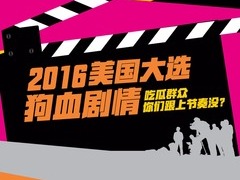 2016美国大选
狗血剧情
吃瓜群众
你们跟上节奏没？